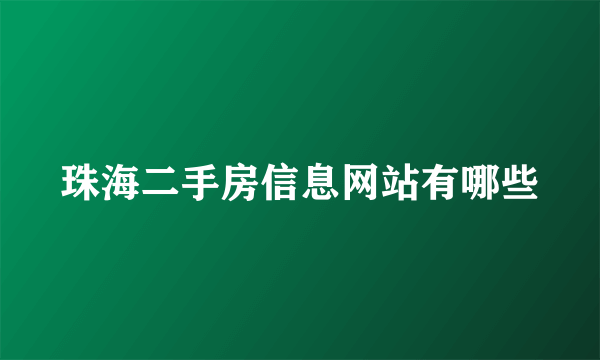 珠海二手房信息网站有哪些